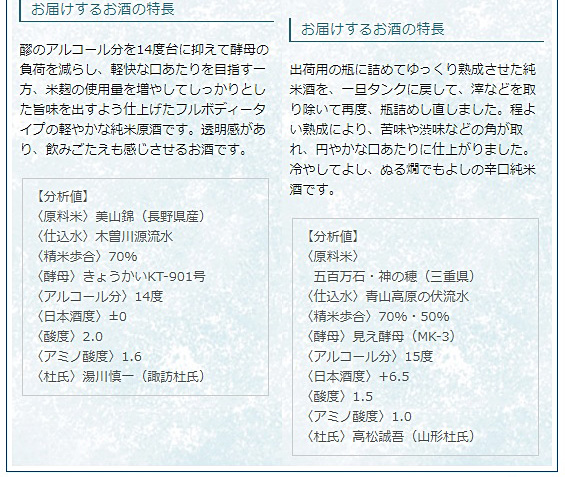 お届けするお酒の特長

醪のアルコール分を14度台に抑えて酵母の負荷を減らし、軽快な口あたりを目指す一方、米麹の使用量を増やしてしっかりとした旨味を出すよう仕上げたフルボディータイプの軽やかな純米原酒です。透明感があり、飲みごたえも感じさせるお酒です。

【分析値】
〈原料米〉美山錦（長野県産）
〈仕込水〉木曽川源流水
〈精米歩合〉70%
〈酵母〉きょうかいKT-901号
〈アルコール分〉14度
〈日本酒度〉±0
〈酸度〉2.0
〈アミノ酸度〉1.6
〈杜氏〉湯川慎一（諏訪杜氏）

お届けするお酒の特長

出荷用の瓶に詰めてゆっくり熟成させた純米酒を、一旦タンクに戻して、滓などを取り除いて再度、瓶詰めし直しました。程よい熟成により、苦味や渋味などの角が取れ、円やかな口あたりに仕上がりました。冷やしてよし、ぬる燗でもよしの辛口純米酒です。

【分析値】
〈原料米〉
五百万石・神の穂（三重県）
〈仕込水〉青山高原の伏流水
〈精米歩合〉70%・50%
〈酵母〉見え酵母（MK-3）
〈アルコール分〉15度
〈日本酒度〉+6.5
〈酸度〉1.5
〈アミノ酸度〉1.0
〈杜氏〉高松誠吾（山形杜氏）